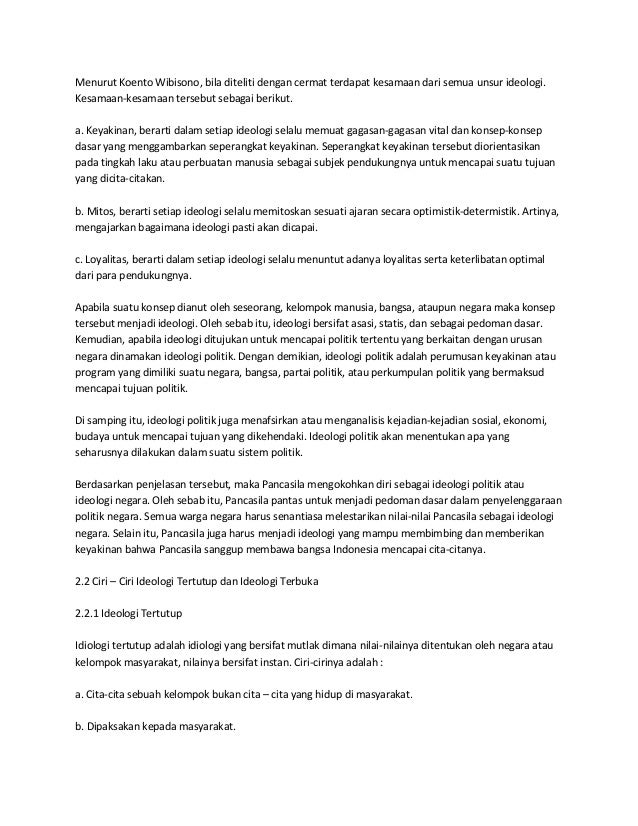 Menurut Koento Wibisono, bila diteliti dengan cermat terdapat kesamaan dari semua unsur ideologi. Kesamaan-kesamaan tersebut sebagai berikut.

a. Keyakinan, berarti dalam setiap ideologi selalu memuat gagasan-gagasan vital dan konsep-konsep dasar yang menggambarkan seperangkat keyakinan. Seperangkat keyakinan tersebut diorientasikan pada tingkah laku atau perbuatan manusia sebagai subjek pendukungnya untuk mencapai suatu tujuan yang dicita-citakan.

b. Mitos, berarti setiap ideologi selalu memitoskan sesuati ajaran secara optimistik-determistik. Artinya, mengajarkan bagaimana ideologi pasti akan dicapai.

c. Loyalitas, berarti dalam setiap ideologi selalu menuntut adanya loyalitas serta keterlibatan optimal dari para pendukungnya.

Apabila suatu konsep dianut oleh seseorang, kelompok manusia, bangsa, ataupun negara maka konsep tersebut menjadi ideologi. Oleh sebab itu, ideologi bersifat asasi, statis, dan sebagai pedoman dasar. Kemudian, apabila ideologi ditujukan untuk mencapai politik tertentu yang berkaitan dengan urusan negara dinamakan ideologi politik. Dengan demikian, ideologi politik adalah perumusan keyakinan atau program yang dimiliki suatu negara, bangsa, partai politik, atau perkumpulan politik yang bermaksud mencapai tujuan politik.

Di samping itu, ideologi politik juga menafsirkan atau menganalisis kejadian-kejadian sosial, ekonomi, budaya untuk mencapai tujuan yang dikehendaki. Ideologi politik akan menentukan apa yang seharusnya dilakukan dalam suatu sistem politik.

Berdasarkan penjelasan tersebut, maka Pancasila mengokohkan diri sebagai ideologi politik atau ideologi negara. Oleh sebab itu, Pancasila pantas untuk menjadi pedoman dasar dalam penyelenggaraan politik negara. Semua warga negara harus senantiasa melestarikan nilai-nilai Pancasila sebagai ideologi negara. Selain itu, Pancasila juga harus menjadi ideologi yang mampu membimbing dan memberikan keyakinan bahwa Pancasila sanggup membawa bangsa Indonesia mencapai cita-citanya.

2.2 Ciri – Ciri Ideologi Tertutup dan Ideologi Terbuka

2.2.1 Ideologi Tertutup

Idiologi tertutup adalah idiologi yang bersifat mutlak dimana nilai-nilainya ditentukan oleh negara atau kelompok masyarakat, nilainya bersifat instan. Ciri-cirinya adalah :

a. Cita-cita sebuah kelompok bukan cita – cita yang hidup di masyarakat.

b. Dipaksakan kepada masyarakat.